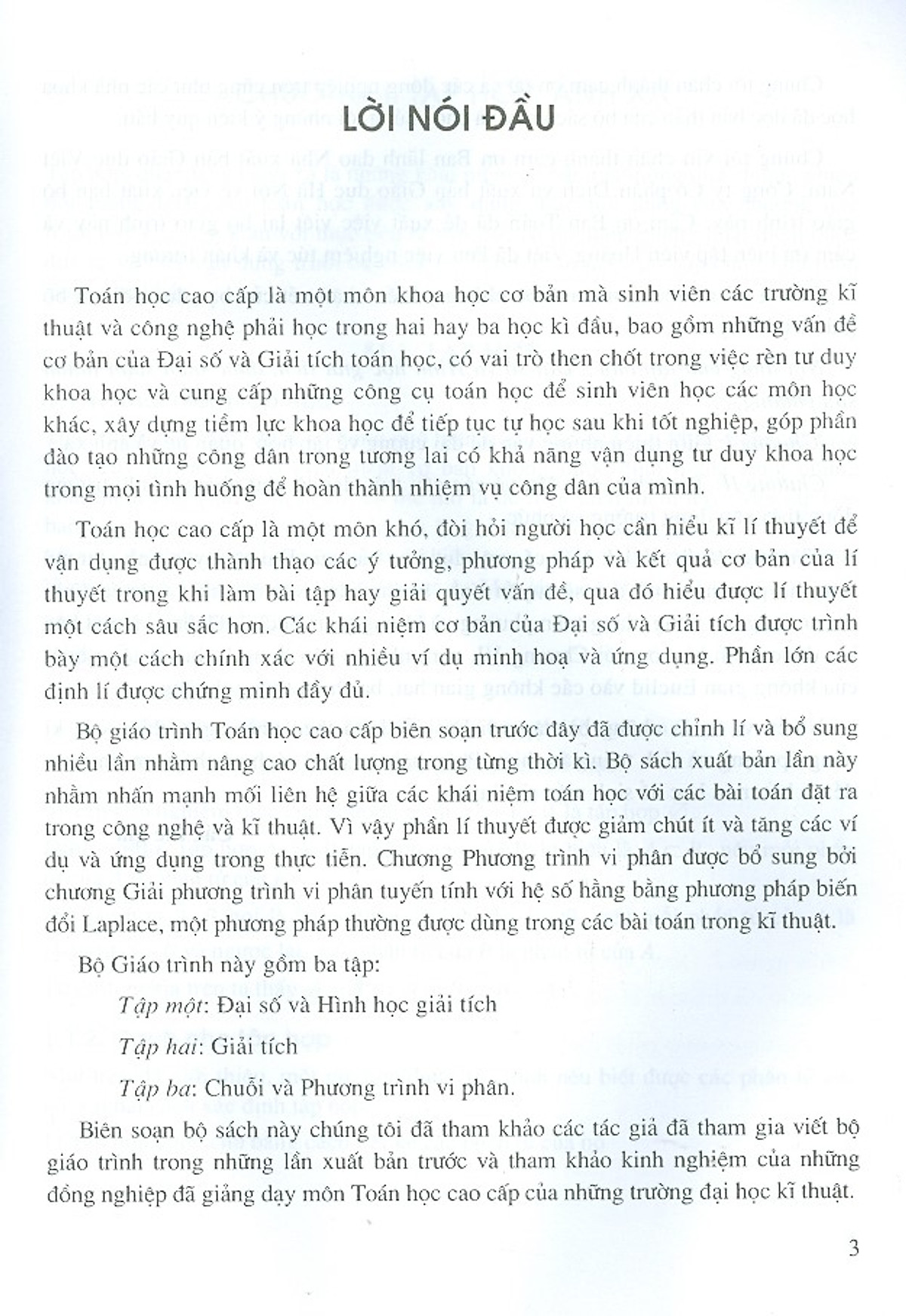 LỜI NÓI ĐẦU

Toán học cao cấp là một môn khoa học cơ bản mà sinh viên các trường kĩ thuật và công nghệ phải học trong hai hay ba học kì đầu, bao gồm những vấn đề cơ bản của Đại số và Giải tích toán học, có vai trò then chốt trong việc rèn tư duy khoa học và cung cấp những công cụ toán học để sinh viên học các môn học khác, xây dựng tiềm lực khoa học để tiếp tục tự học sau khi tốt nghiệp, góp phần đào tạo những công dân trong tương lai có khả năng vận dụng tư duy khoa học trong mọi tình huống để hoàn thành nhiệm vụ công dân của mình.

Toán học cao cấp là một môn khó, đòi hỏi người học cần hiểu kĩ lí thuyết để vận dụng được thành thạo các ý tưởng, phương pháp và kết quả cơ bản của lí thuyết trong khi làm bài tập hay giải quyết vấn đề, qua đó hiểu được lí thuyết một cách sâu sắc hơn. Các khái niệm cơ bản của Đại số và Giải tích được trình bày một cách chính xác với nhiều ví dụ minh hoạ và ứng dụng. Phần lớn các định lí được chứng minh đầy đủ.

Bộ giáo trình Toán học cao cấp biên soạn trước đây đã được chỉnh lí và bổ sung nhiều lần nhằm nâng cao chất lượng trong từng thời kì. Bộ sách xuất bản lần này nhằm nhấn mạnh mối liên hệ giữa các khái niệm toán học với các bài toán đặt ra trong công nghệ và kĩ thuật. Vì vậy phần lí thuyết được giảm chút ít và tăng các ví dụ và ứng dụng trong thực tiễn. Chương Phương trình vi phân được bổ sung bởi chương Giải phương trình vi phân tuyến tính với hệ số hằng bằng phương pháp biến đổi Laplace, một phương pháp thường được dùng trong các bài toán trong kĩ thuật.

Bộ Giáo trình này gồm ba tập:

Tập một: Đại số và Hình học giải tích

Tập hai: Giải tích

Tập ba: Chuỗi và Phương trình vi phân.

Biên soạn bộ sách này chúng tôi đã tham khảo các tác giả đã tham gia viết bộ giáo trình trong những lần xuất bản trước và tham khảo kinh nghiệm của những đồng nghiệp đã giảng dạy môn Toán học cao cấp của những trường đại học kĩ thuật.

3